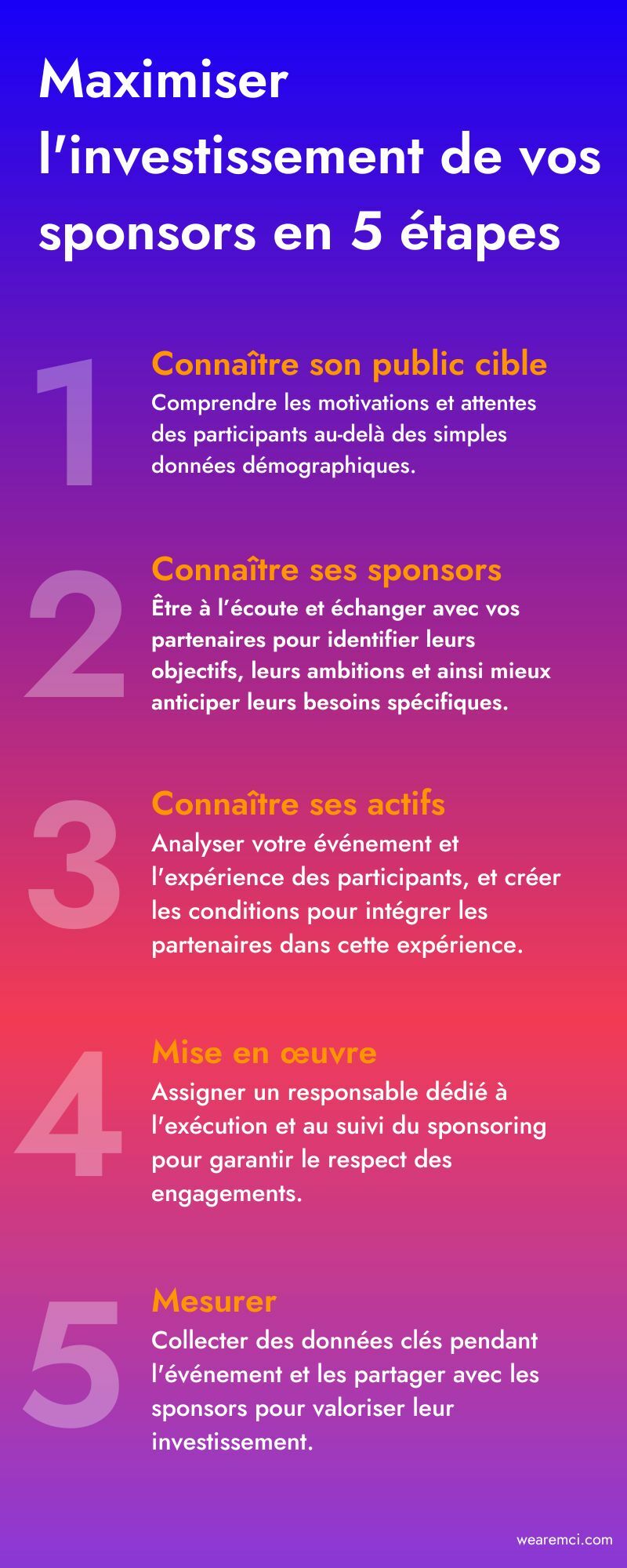 Maximiser l'investissement de vos sponsors en 5 étapes

1

Connaître son public cible

Comprendre les motivations et attentes des participants au-delà des simples données démographiques.

2

Connaître ses sponsors

Être à l'écoute et échanger avec vos partenaires pour identifier leurs objectifs, leurs ambitions et ainsi mieux anticiper leurs besoins spécifiques.

3

Connaître ses actifs

Analyser votre événement et l'expérience des participants, et créer les conditions pour intégrer les partenaires dans cette expérience.

4

Mise en œuvre

Assigner un responsable dédié à l'exécution et au suivi du sponsoring pour garantir le respect des engagements.

5

Mesurer

Collecter des données clés pendant l'événement et les partager avec les sponsors pour valoriser leur investissement.

wearemci.com